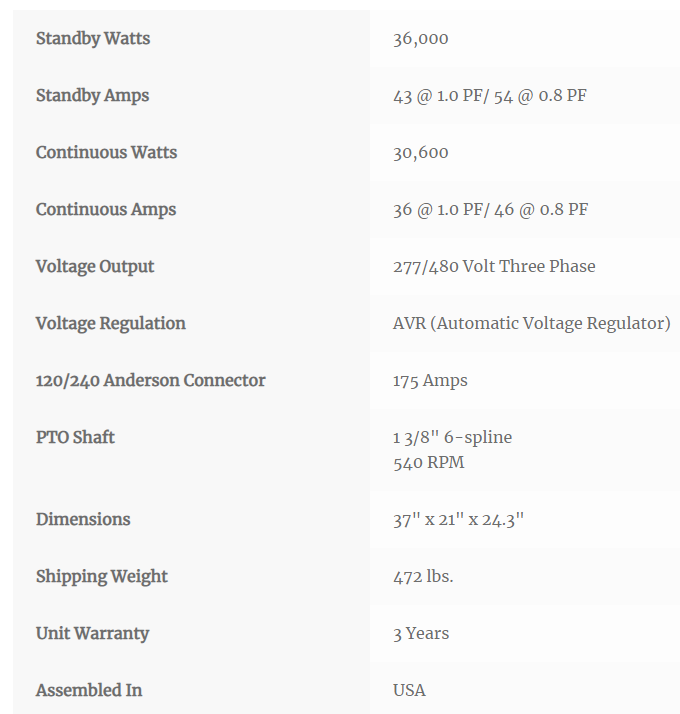 | | |
|---|---|
| Standby Watts | 36,000 |
| Standby Amps | 43 @ 1.0 PF/ 54 @ 0.8 PF |
| Continuous Watts | 30,600 |
| Continuous Amps | 36 @ 1.0 PF/ 46 @ 0.8 PF |
| Voltage Output | 277/480 Volt Three Phase |
| Voltage Regulation | AVR (Automatic Voltage Regulator) |
| 120/240 Anderson Connector | 175 Amps |
| PTO Shaft | 1 3/8" 6-spline 540 RPM |
| Dimensions | 37" x 21" x 24.3" |
| Shipping Weight | 472 lbs. |
| Unit Warranty | 3 Years |
| Assembled In | USA |